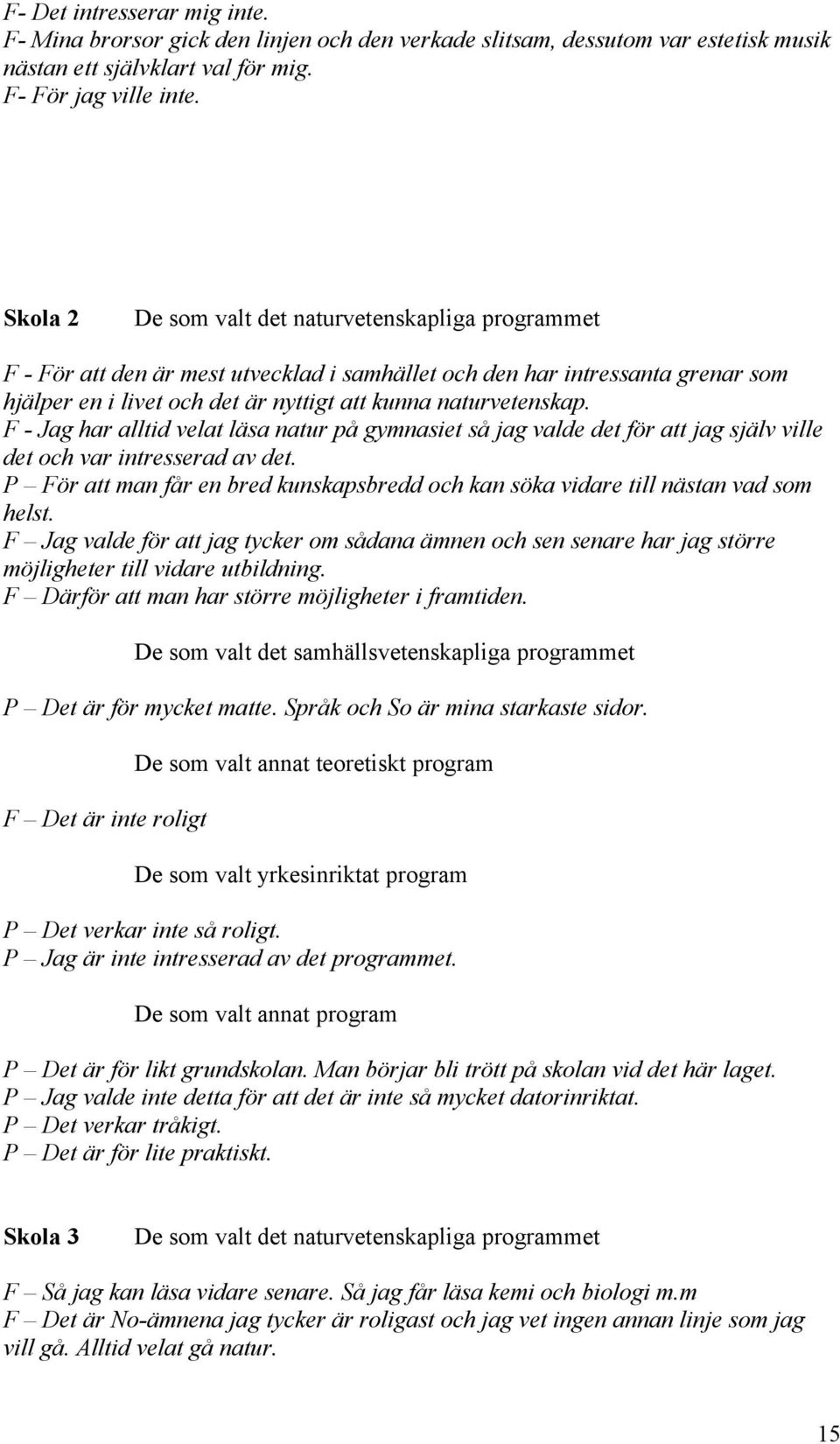 F- Det intresserar mig inte.
F- Mina brorsor gick den linjen och den verkade slitsam, dessutom var estetisk musik nästan ett självklart val för mig.
F- För jag ville inte.

Skola 2 De som valt det naturvetenskapliga programmet

F - För att den är mest utvecklad i samhället och den har intressanta grenar som hjälper en i livet och det är nyttigt att kunna naturvetenskap.
F - Jag har alltid velat läsa natur på gymnasiet så jag valde det för att jag själv ville det och var intresserad av det.
P – För att man får en bred kunskapsbredd och kan söka vidare till nästan vad som helst.
F – Jag valde för att jag tycker om sådana ämnen och sen senare har jag större möjligheter till vidare utbildning.
F – Därför att man har större möjligheter i framtiden.

De som valt det samhällsvetenskapliga programmet

P – Det är för mycket matte. Språk och So är mina starkaste sidor.

De som valt annat teoretiskt program

F – Det är inte roligt

De som valt yrkesinriktat program

P – Det verkar inte så roligt.
P – Jag är inte intresserad av det programmet.

De som valt annat program

P – Det är för likt grundskolan. Man börjar bli trött på skolan vid det här laget.
P – Jag valde inte detta för att det är inte så mycket datorinriktat.
P – Det verkar tråkigt.
P – Det är för lite praktiskt.

Skola 3 De som valt det naturvetenskapliga programmet

F – Så jag kan läsa vidare senare. Så jag får läsa kemi och biologi m.m
F – Det är No-ämnena jag tycker är roligast och jag vet ingen annan linje som jag vill gå. Alltid velat gå natur.

15